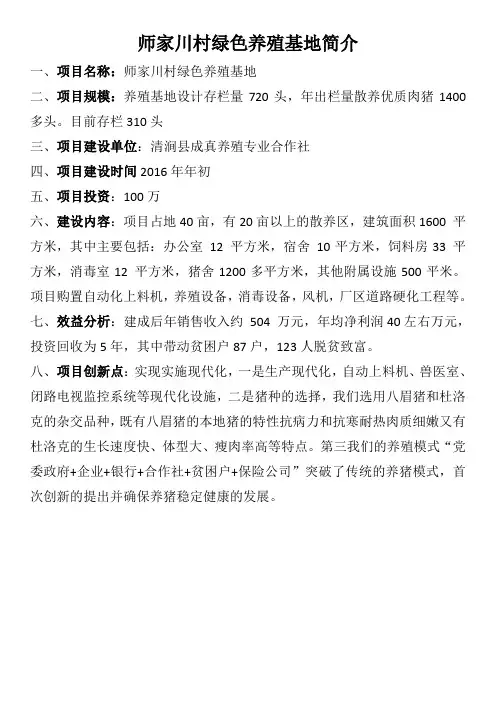 师家川村绿色养殖基地简介

一、项目名称：师家川村绿色养殖基地

二、项目规模：养殖基地设计存栏量 720 头，年出栏量散养优质肉猪 1400 多头。目前存栏 310 头

三、项目建设单位：清涧县成真养殖专业合作社

四、项目建设时间 2016 年年初

五、项目投资：100 万

六、建设内容：项目占地 40 亩，有 20 亩以上的散养区，建筑面积 1600 平方米，其中主要包括：办公室 12 平方米，宿舍 10 平方米，饲料房 33 平方米，消毒室 12 平方米，猪舍 1200 多平方米，其他附属设施 500 平米。项目购置自动化上料机，养殖设备，消毒设备，风机，厂区道路硬化工程等。

七、效益分析：建成后年销售收入约 504 万元，年均净利润 40 左右万元，投资回收为 5 年，其中带动贫困户 87 户，123 人脱贫致富。

八、项目创新点：实现实施现代化，一是生产现代化，自动上料机、兽医室、闭路电视监控系统等现代化设施，二是猪种的选择，我们选用八眉猪和杜洛克的杂交品种，既有八眉猪的本地猪的特性抗病力和抗寒耐热肉质细嫩又有杜洛克的生长速度快、体型大、瘦肉率高等特点。第三我们的养殖模式“党委政府+企业+银行+合作社+贫困户+保险公司”突破了传统的养猪模式，首次创新的提出并确保养猪稳定健康的发展。